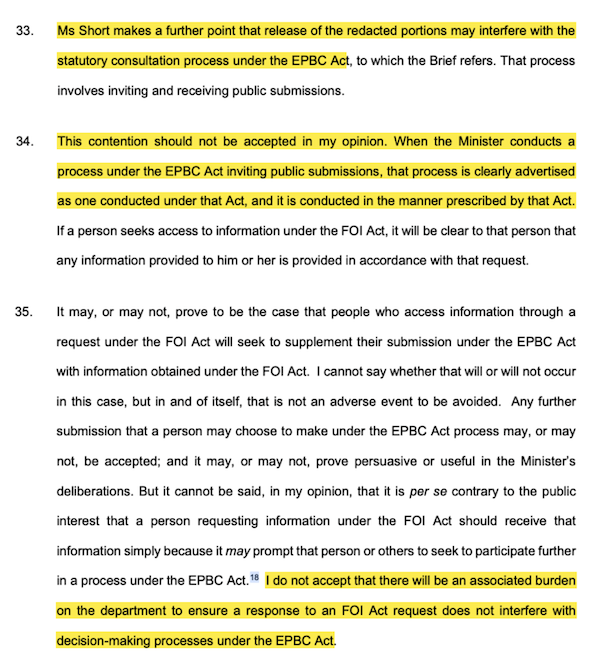 33. Ms Short makes a further point that release of the redacted portions may interfere with the statutory consultation process under the EPBC Act, to which the Brief refers. That process involves inviting and receiving public submissions.

34. This contention should not be accepted in my opinion. When the Minister conducts a process under the EPBC Act inviting public submissions, that process is clearly advertised as one conducted under that Act, and it is conducted in the manner prescribed by that Act. If a person seeks access to information under the FOI Act, it will be clear to that person that any information provided to him or her is provided in accordance with that request.

35. It may, or may not, prove to be the case that people who access information through a request under the FOI Act will seek to supplement their submission under the EPBC Act with information obtained under the FOI Act. I cannot say whether that will or will not occur in this case, but in and of itself, that is not an adverse event to be avoided. Any further submission that a person may choose to make under the EPBC Act process may, or may not, be accepted; and it may, or may not, prove persuasive or useful in the Minister's deliberations. But it cannot be said, in my opinion, that it is per se contrary to the public interest that a person requesting information under the FOI Act should receive that information simply because it may prompt that person or others to seek to participate further in a process under the EPBC Act.$^{18}$ I do not accept that there will be an associated burden on the department to ensure a response to an FOI Act request does not interfere with decision-making processes under the EPBC Act.